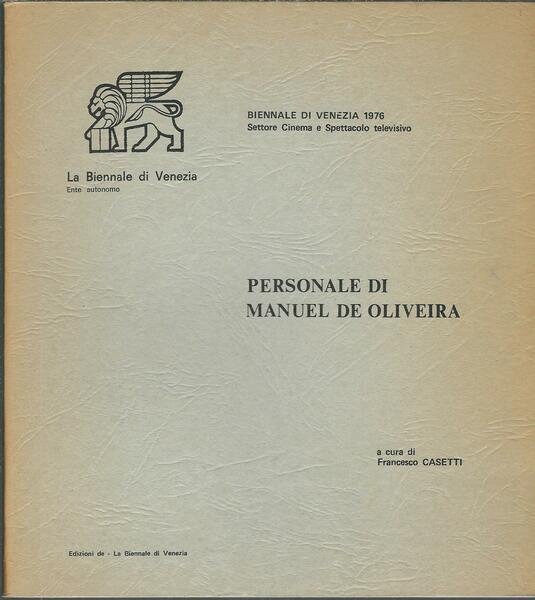 La Biennale di Venezia
Ente autonomo

BIENNALE DI VENEZIA 1976
Settore Cinema e Spettacolo televisivo

PERSONALE DI
MANUEL DE OLIVEIRA

a cura di
Francesco CASETTI

Edizioni de - La Biennale di Venezia